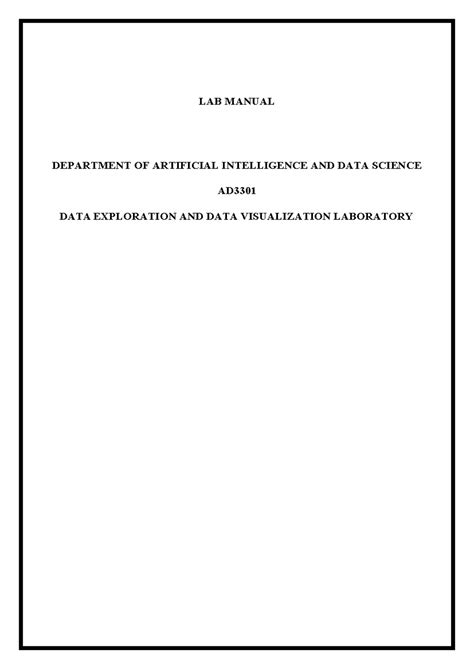 LAB MANUAL

DEPARTMENT OF ARTIFICIAL INTELLIGENCE AND DATA SCIENCE

AD3301

DATA EXPLORATION AND DATA VISUALIZATION LABORATORY